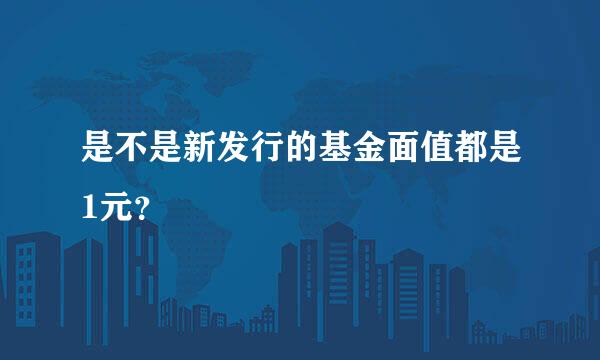 是不是新发行的基金面值都是1元？